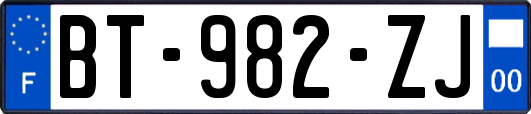 F
BT-982-ZJ
00